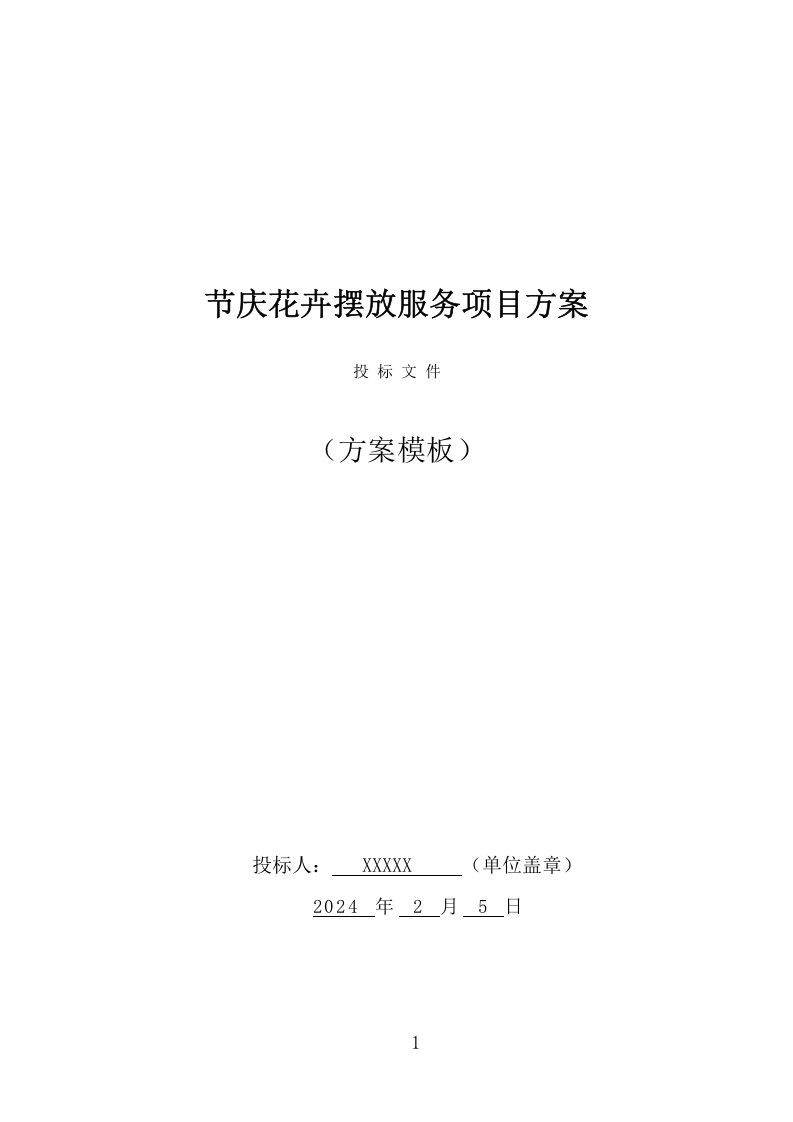 节庆花卉摆放服务项目方案

投 标 文 件

（方案模板）

投标人： XXXXX （单位盖章）

2024 年 2 月 5 日

1